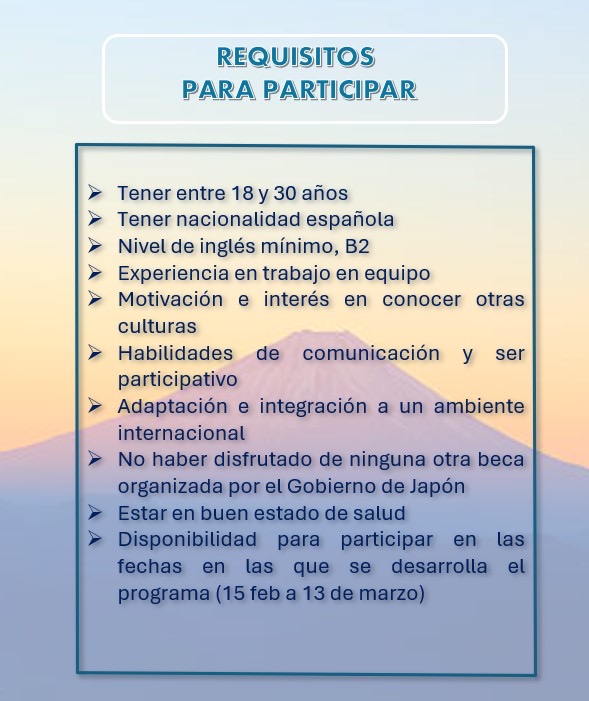 REQUISITOS
PARA PARTICIPAR

➢ Tener entre 18 y 30 años
➢ Tener nacionalidad española
➢ Nivel de inglés mínimo, B2
➢ Experiencia en trabajo en equipo
➢ Motivación e interés en conocer otras culturas
➢ Habilidades de comunicación y ser participativo
➢ Adaptación e integración a un ambiente internacional
➢ No haber disfrutado de ninguna otra beca organizada por el Gobierno de Japón
➢ Estar en buen estado de salud
➢ Disponibilidad para participar en las fechas en las que se desarrolla el programa (15 feb a 13 de marzo)